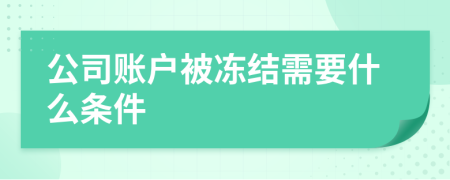 公司账户被冻结需要什么条件